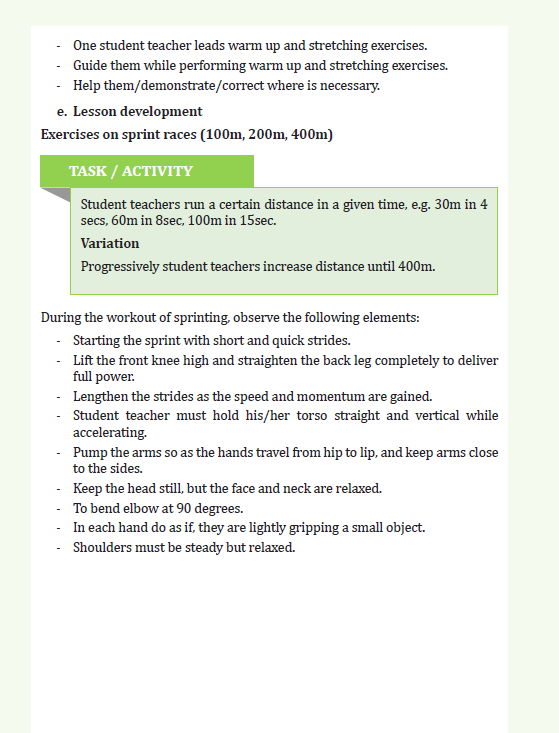 - One student teacher leads warm up and stretching exercises.
- Guide them while performing warm up and stretching exercises.
- Help them/demonstrate/correct where is necessary.

e. Lesson development

Exercises on sprint races (100m, 200m, 400m)

TASK / ACTIVITY

Student teachers run a certain distance in a given time, e.g. 30m in 4 secs, 60m in 8sec, 100m in 15sec.

Variation

Progressively student teachers increase distance until 400m.

During the workout of sprinting, observe the following elements:

- Starting the sprint with short and quick strides.
- Lift the front knee high and straighten the back leg completely to deliver full power.
- Lengthen the strides as the speed and momentum are gained.
- Student teacher must hold his/her torso straight and vertical while accelerating.
- Pump the arms so as the hands travel from hip to lip, and keep arms close to the sides.
- Keep the head still, but the face and neck are relaxed.
- To bend elbow at 90 degrees.
- In each hand do as if, they are lightly gripping a small object.
- Shoulders must be steady but relaxed.